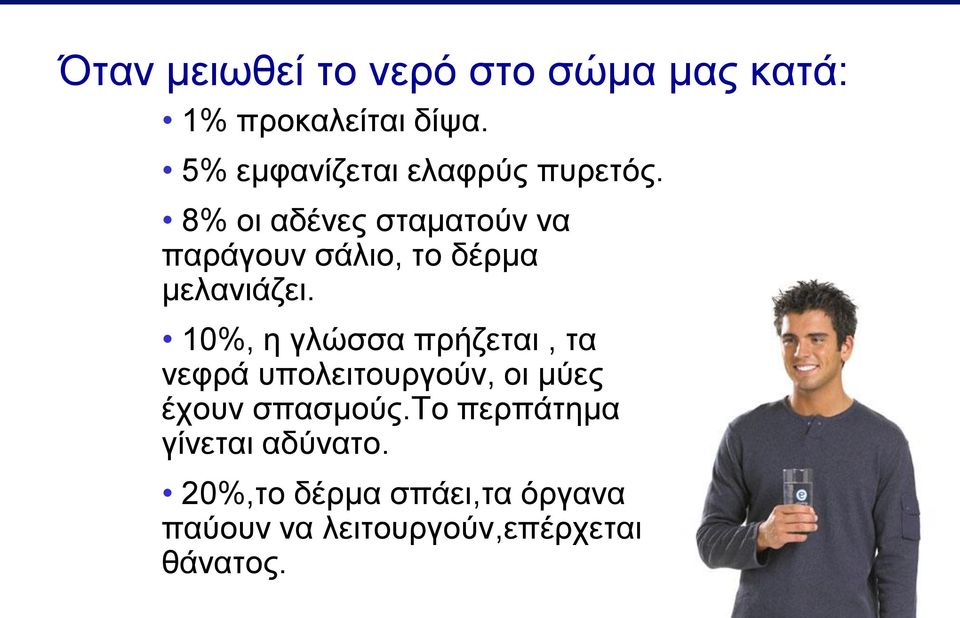 Όταν μειωθεί το νερό στο σώμα μας κατά:

• 1% προκαλείται δίψα.

• 5% εμφανίζεται ελαφρύς πυρετός.

• 8% οι αδένες σταματούν να παράγουν σάλιο, το δέρμα μελανιάζει.

• 10%, η γλώσσα πρήζεται , τα νεφρά υπολειτουργούν, οι μύες έχουν σπασμούς.Το περπάτημα γίνεται αδύνατο.

• 20%,το δέρμα σπάει,τα όργανα παύουν να λειτουργούν,επέρχεται θάνατος.